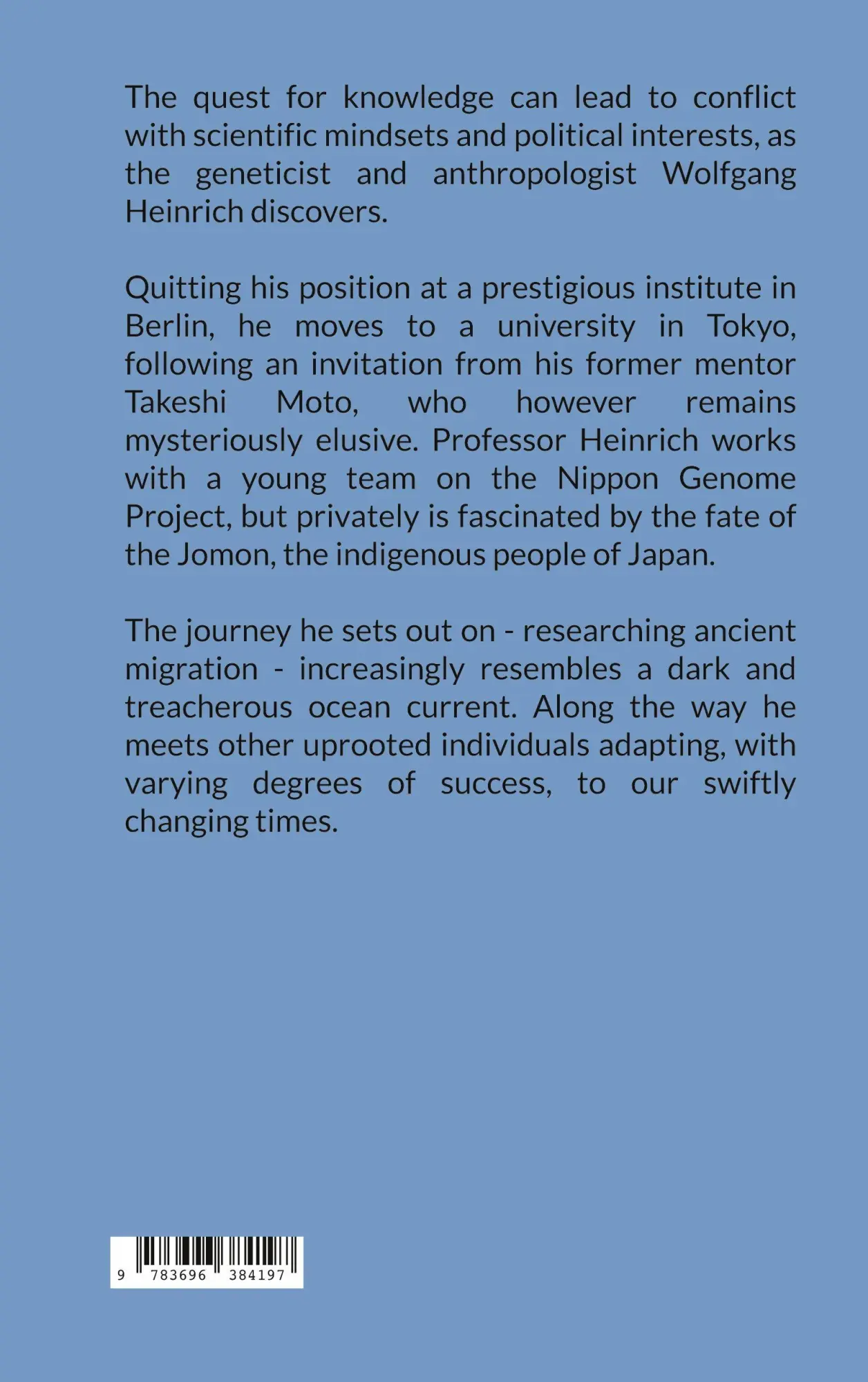 The quest for knowledge can lead to conflict with scientific mindsets and political interests, as the geneticist and anthropologist Wolfgang Heinrich discovers.

Quitting his position at a prestigious institute in Berlin, he moves to a university in Tokyo, following an invitation from his former mentor Takeshi Moto, who however remains mysteriously elusive. Professor Heinrich works with a young team on the Nippon Genome Project, but privately is fascinated by the fate of the Jomon, the indigenous people of Japan.

The journey he sets out on - researching ancient migration - increasingly resembles a dark and treacherous ocean current. Along the way he meets other uprooted individuals adapting, with varying degrees of success, to our swiftly changing times.

9 783696 384197